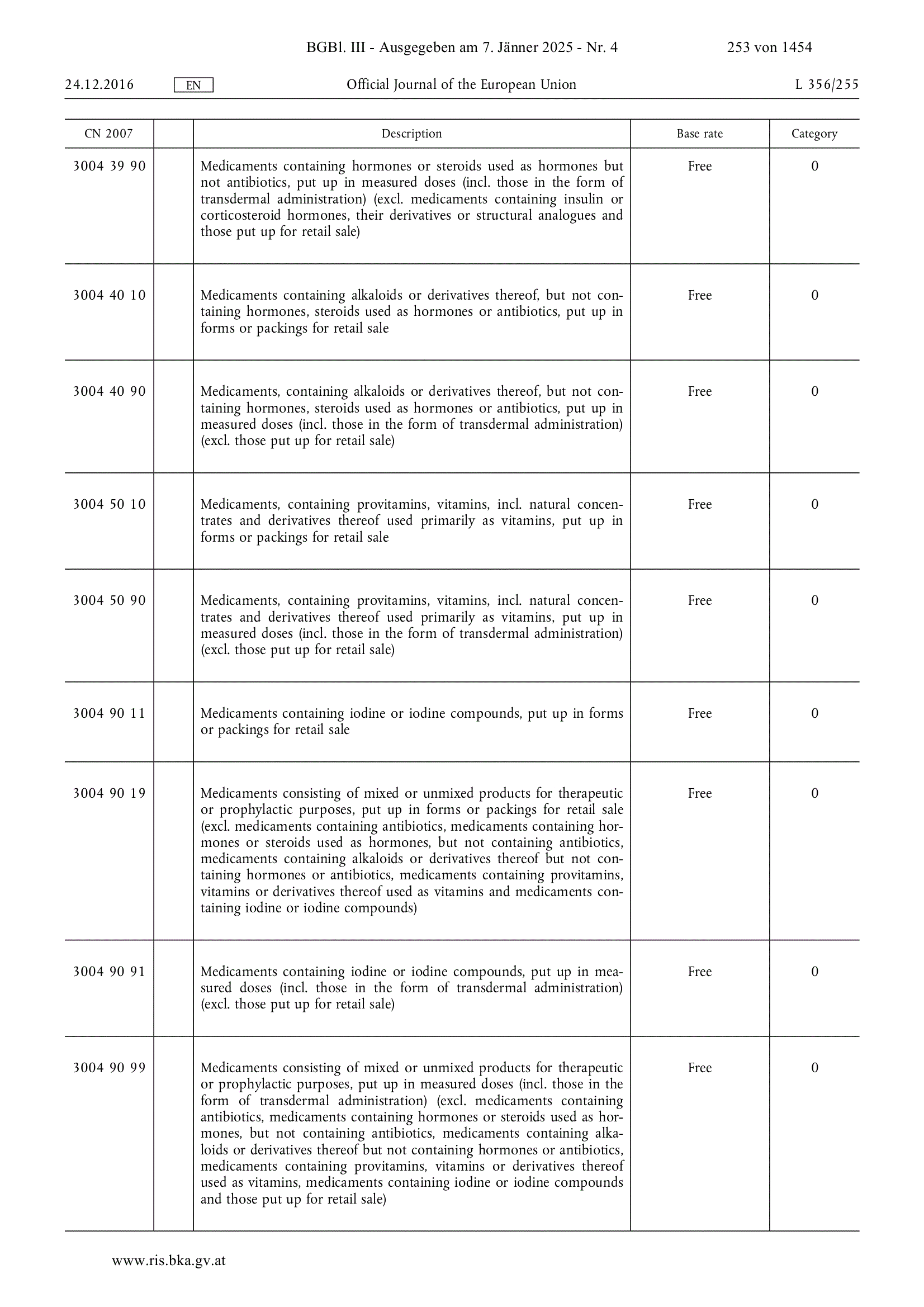 BGBl. III - Ausgegeben am 7. Jänner 2025 - Nr. 4 253 von 1454

24.12.2016 EN Official Journal of the European Union L 356/255

| CN 2007 | | Description | Base rate | Category |
|---|---|---|---|---|
| 3004 39 90 | | Medicaments containing hormones or steroids used as hormones but not antibiotics, put up in measured doses (incl. those in the form of transdermal administration) (excl. medicaments containing insulin or corticosteroid hormones, their derivatives or structural analogues and those put up for retail sale) | Free | 0 |
| 3004 40 10 | | Medicaments containing alkaloids or derivatives thereof, but not containing hormones, steroids used as hormones or antibiotics, put up in forms or packings for retail sale | Free | 0 |
| 3004 40 90 | | Medicaments, containing alkaloids or derivatives thereof, but not containing hormones, steroids used as hormones or antibiotics, put up in measured doses (incl. those in the form of transdermal administration) (excl. those put up for retail sale) | Free | 0 |
| 3004 50 10 | | Medicaments, containing provitamins, vitamins, incl. natural concentrates and derivatives thereof used primarily as vitamins, put up in forms or packings for retail sale | Free | 0 |
| 3004 50 90 | | Medicaments, containing provitamins, vitamins, incl. natural concentrates and derivatives thereof used primarily as vitamins, put up in measured doses (incl. those in the form of transdermal administration) (excl. those put up for retail sale) | Free | 0 |
| 3004 90 11 | | Medicaments containing iodine or iodine compounds, put up in forms or packings for retail sale | Free | 0 |
| 3004 90 19 | | Medicaments consisting of mixed or unmixed products for therapeutic or prophylactic purposes, put up in forms or packings for retail sale (excl. medicaments containing antibiotics, medicaments containing hormones or steroids used as hormones, but not containing antibiotics, medicaments containing alkaloids or derivatives thereof but not containing hormones or antibiotics, medicaments containing provitamins, vitamins or derivatives thereof used as vitamins and medicaments containing iodine or iodine compounds) | Free | 0 |
| 3004 90 91 | | Medicaments containing iodine or iodine compounds, put up in measured doses (incl. those in the form of transdermal administration) (excl. those put up for retail sale) | Free | 0 |
| 3004 90 99 | | Medicaments consisting of mixed or unmixed products for therapeutic or prophylactic purposes, put up in measured doses (incl. those in the form of transdermal administration) (excl. medicaments containing antibiotics, medicaments containing hormones or steroids used as hormones, but not containing antibiotics, medicaments containing alkaloids or derivatives thereof but not containing hormones or antibiotics, medicaments containing provitamins, vitamins or derivatives thereof used as vitamins, medicaments containing iodine or iodine compounds and those put up for retail sale) | Free | 0 |

www.ris.bka.gv.at